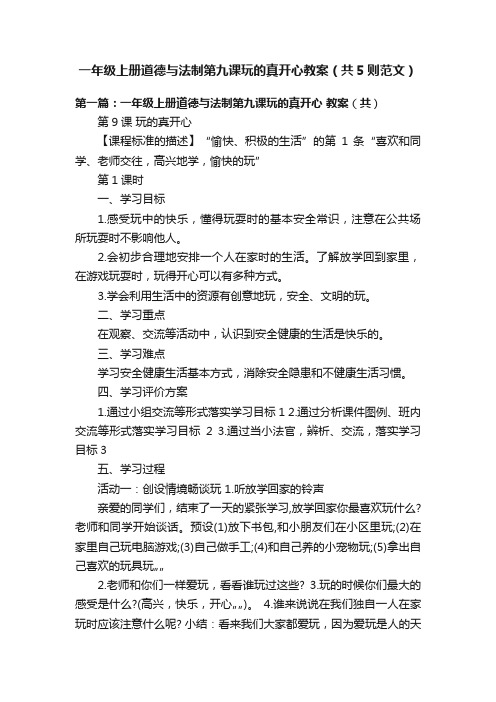 一年级上册道德与法制第九课玩的真开心教案（共5则范文）

第一篇：一年级上册道德与法制第九课玩的真开心 教案（共）

第9课 玩的真开心

【课程标准的描述】“愉快、积极的生活”的第 1 条“喜欢和同学、老师交往，高兴地学，愉快的玩”

第1课时

一、学习目标

1.感受玩中的快乐，懂得玩耍时的基本安全常识，注意在公共场所玩耍时不影响他人。

2.会初步合理地安排一个人在家时的生活。了解放学回到家里，在游戏玩耍时，玩得开心可以有多种方式。

3.学会利用生活中的资源有创意地玩，安全、文明的玩。

二、学习重点

在观察、交流等活动中，认识到安全健康的生活是快乐的。

三、学习难点

学习安全健康生活基本方式，消除安全隐患和不健康生活习惯。

四、学习评价方案

1.通过小组交流等形式落实学习目标 1 2.通过分析课件图例、班内交流等形式落实学习目标 2 3.通过当小法官，辨析、交流，落实学习目标 3

五、学习过程

活动一：创设情境畅谈玩 1.听放学回家的铃声

亲爱的同学们，结束了一天的紧张学习,放学回家你最喜欢玩什么?老师和同学开始谈话。预设(1)放下书包,和小朋友们在小区里玩;(2)在家里自己玩电脑游戏;(3)自己做手工;(4)和自己养的小宠物玩;(5)拿出自己喜欢的玩具玩„„

2.老师和你们一样爱玩，看看谁玩过这些? 3.玩的时候你们最大的感受是什么?(高兴，快乐，开心„„)。 4.谁来说说在我们独自一人在家玩时应该注意什么呢? 小结：看来我们大家都爱玩，因为爱玩是人的天